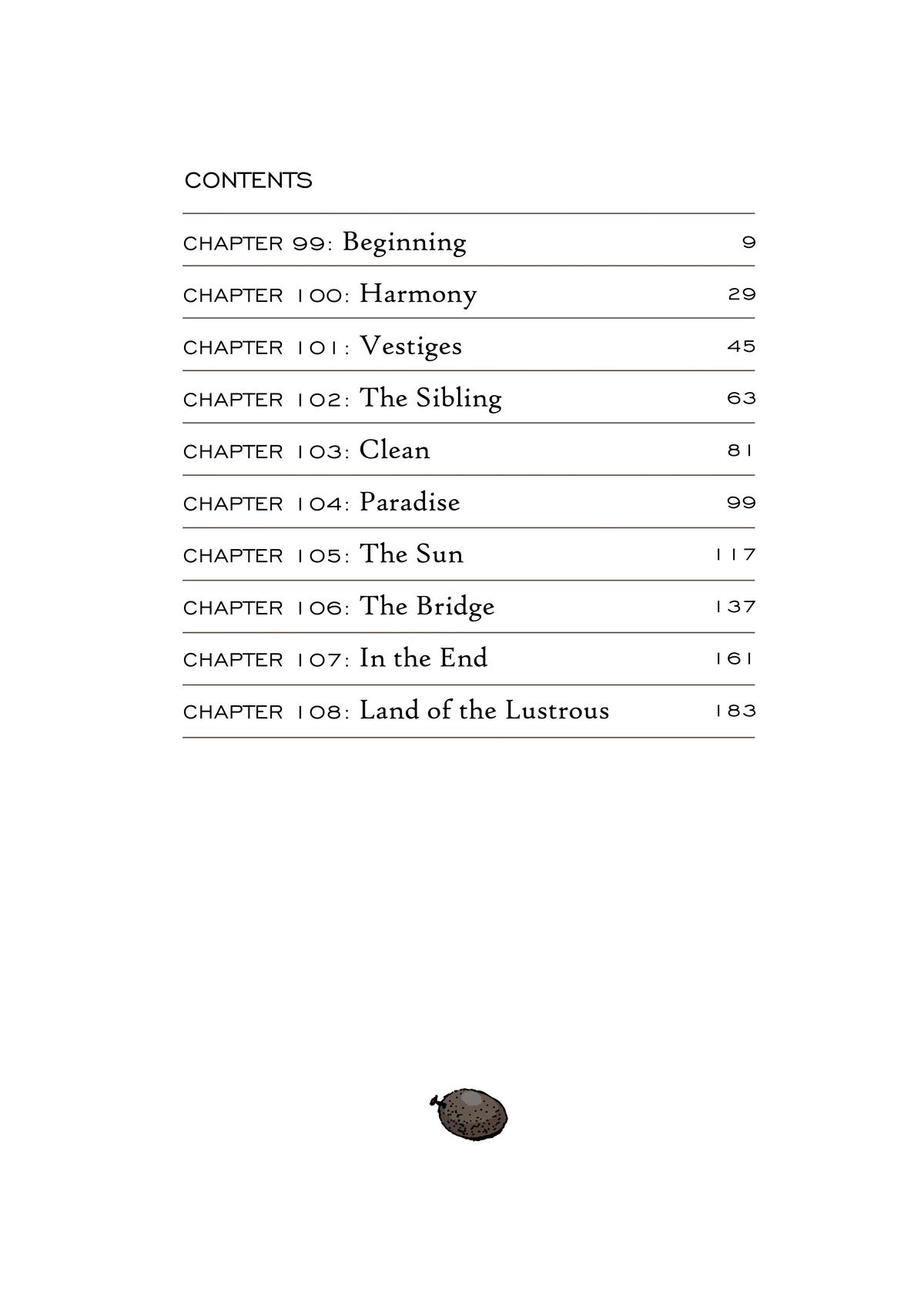 CONTENTS

CHAPTER 99: Beginning 9

CHAPTER 100: Harmony 29

CHAPTER 101: Vestiges 45

CHAPTER 102: The Sibling 63

CHAPTER 103: Clean 81

CHAPTER 104: Paradise 99

CHAPTER 105: The Sun 117

CHAPTER 106: The Bridge 137

CHAPTER 107: In the End 161

CHAPTER 108: Land of the Lustrous 183